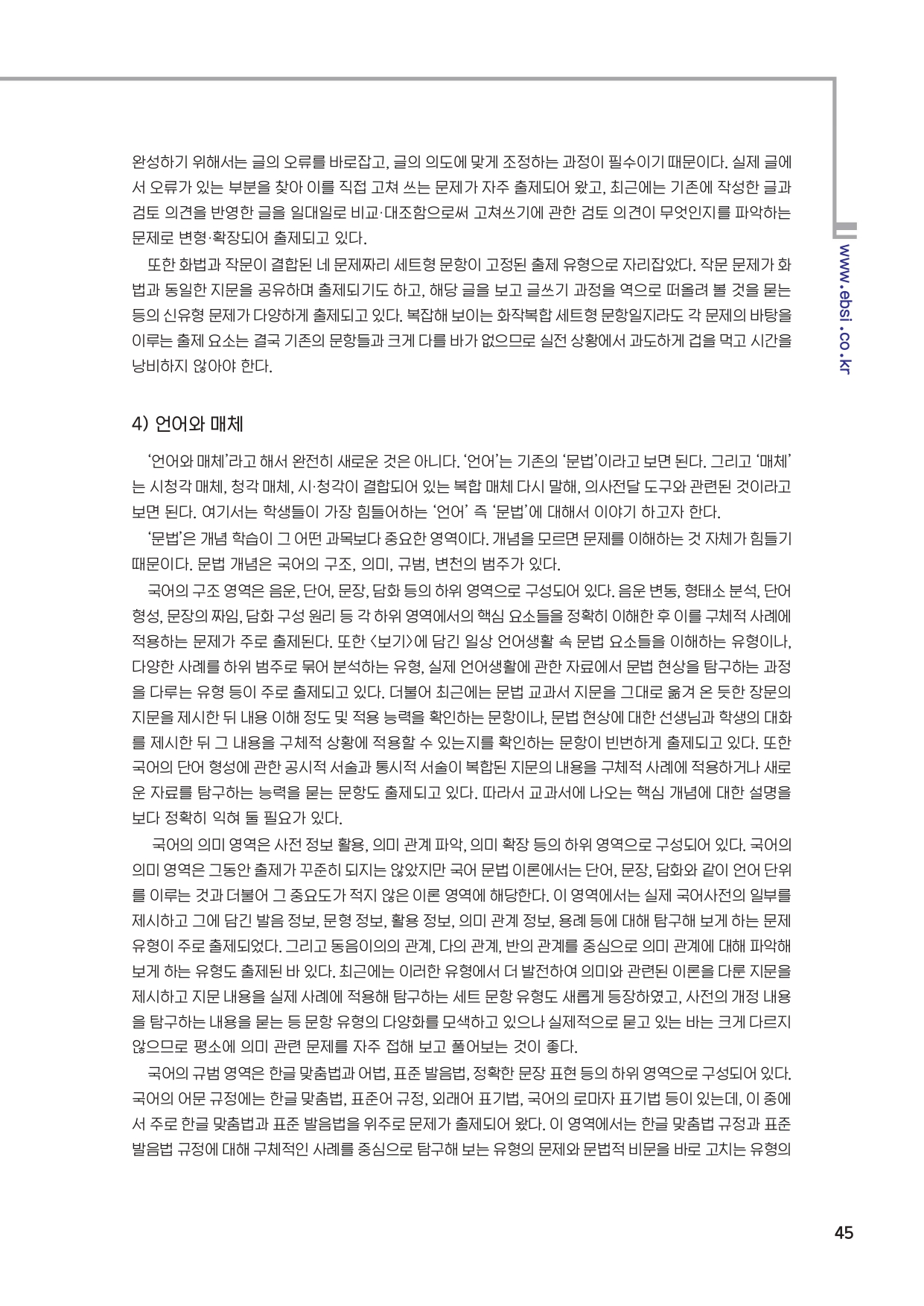 완성하기 위해서는 글의 오류를 바로잡고, 글의 의도에 맞게 조정하는 과정이 필수이기 때문이다. 실제 글에서 오류가 있는 부분을 찾아 이를 직접 고쳐 쓰는 문제가 자주 출제되어 왔고, 최근에는 기존에 작성한 글과 검토 의견을 반영한 글을 일대일로 비교·대조함으로써 고쳐쓰기에 관한 검토 의견이 무엇인지를 파악하는 문제로 변형·확장되어 출제되고 있다.

또한 화법과 작문이 결합된 네 문제짜리 세트형 문항이 고정된 출제 유형으로 자리잡았다. 작문 문제가 화법과 동일한 지문을 공유하며 출제되기도 하고, 해당 글을 보고 글쓰기 과정을 역으로 떠올려 볼 것을 묻는 등의 신유형 문제가 다양하게 출제되고 있다. 복잡해 보이는 화작복합 세트형 문항일지라도 각 문제의 바탕을 이루는 출제 요소는 결국 기존의 문항들과 크게 다를 바가 없으므로 실전 상황에서 과도하게 겁을 먹고 시간을 낭비하지 않아야 한다.

www.ebsi.co.kr

4) 언어와 매체

'언어와 매체'라고 해서 완전히 새로운 것은 아니다. '언어'는 기존의 '문법'이라고 보면 된다. 그리고 '매체'는 시청각 매체, 청각 매체, 시·청각이 결합되어 있는 복합 매체 다시 말해, 의사전달 도구와 관련된 것이라고 보면 된다. 여기서는 학생들이 가장 힘들어하는 '언어' 즉 '문법'에 대해서 이야기 하고자 한다.

'문법'은 개념 학습이 그 어떤 과목보다 중요한 영역이다. 개념을 모르면 문제를 이해하는 것 자체가 힘들기 때문이다. 문법 개념은 국어의 구조, 의미, 규범, 변천의 범주가 있다.

국어의 구조 영역은 음운, 단어, 문장, 담화 등의 하위 영역으로 구성되어 있다. 음운 변동, 형태소 분석, 단어 형성, 문장의 짜임, 담화 구성 원리 등 각 하위 영역에서의 핵심 요소들을 정확히 이해한 후 이를 구체적 사례에 적용하는 문제가 주로 출제된다. 또한 <보기>에 담긴 일상 언어생활 속 문법 요소들을 이해하는 유형이나, 다양한 사례를 하위 범주로 묶어 분석하는 유형, 실제 언어생활에 관한 자료에서 문법 현상을 탐구하는 과정을 다루는 유형 등이 주로 출제되고 있다. 더불어 최근에는 문법 교과서 지문을 그대로 옮겨 온 듯한 장문의 지문을 제시한 뒤 내용 이해 정도 및 적용 능력을 확인하는 문항이나, 문법 현상에 대한 선생님과 학생의 대화를 제시한 뒤 그 내용을 구체적 상황에 적용할 수 있는지를 확인하는 문항이 빈번하게 출제되고 있다. 또한 국어의 단어 형성에 관한 공시적 서술과 통시적 서술이 복합된 지문의 내용을 구체적 사례에 적용하거나 새로운 자료를 탐구하는 능력을 묻는 문항도 출제되고 있다. 따라서 교과서에 나오는 핵심 개념에 대한 설명을 보다 정확히 익혀 둘 필요가 있다.

국어의 의미 영역은 사전 정보 활용, 의미 관계 파악, 의미 확장 등의 하위 영역으로 구성되어 있다. 국어의 의미 영역은 그동안 출제가 꾸준히 되지는 않았지만 국어 문법 이론에서는 단어, 문장, 담화와 같이 언어 단위를 이루는 것과 더불어 그 중요도가 적지 않은 이론 영역에 해당한다. 이 영역에서는 실제 국어사전의 일부를 제시하고 그에 담긴 발음 정보, 문형 정보, 활용 정보, 의미 관계 정보, 용례 등에 대해 탐구해 보게 하는 문제 유형이 주로 출제되었다. 그리고 동음이의의 관계, 다의 관계, 반의 관계를 중심으로 의미 관계에 대해 파악해 보게 하는 유형도 출제된 바 있다. 최근에는 이러한 유형에서 더 발전하여 의미와 관련된 이론을 다룬 지문을 제시하고 지문 내용을 실제 사례에 적용해 탐구하는 세트 문항 유형도 새롭게 등장하였고, 사전의 개정 내용을 탐구하는 내용을 묻는 등 문항 유형의 다양화를 모색하고 있으나 실제적으로 묻고 있는 바는 크게 다르지 않으므로 평소에 의미 관련 문제를 자주 접해 보고 풀어보는 것이 좋다.

국어의 규범 영역은 한글 맞춤법과 어법, 표준 발음법, 정확한 문장 표현 등의 하위 영역으로 구성되어 있다. 국어의 어문 규정에는 한글 맞춤법, 표준어 규정, 외래어 표기법, 국어의 로마자 표기법 등이 있는데, 이 중에서 주로 한글 맞춤법과 표준 발음법을 위주로 문제가 출제되어 왔다. 이 영역에서는 한글 맞춤법 규정과 표준 발음법 규정에 대해 구체적인 사례를 중심으로 탐구해 보는 유형의 문제와 문법적 비문을 바로 고치는 유형의

45